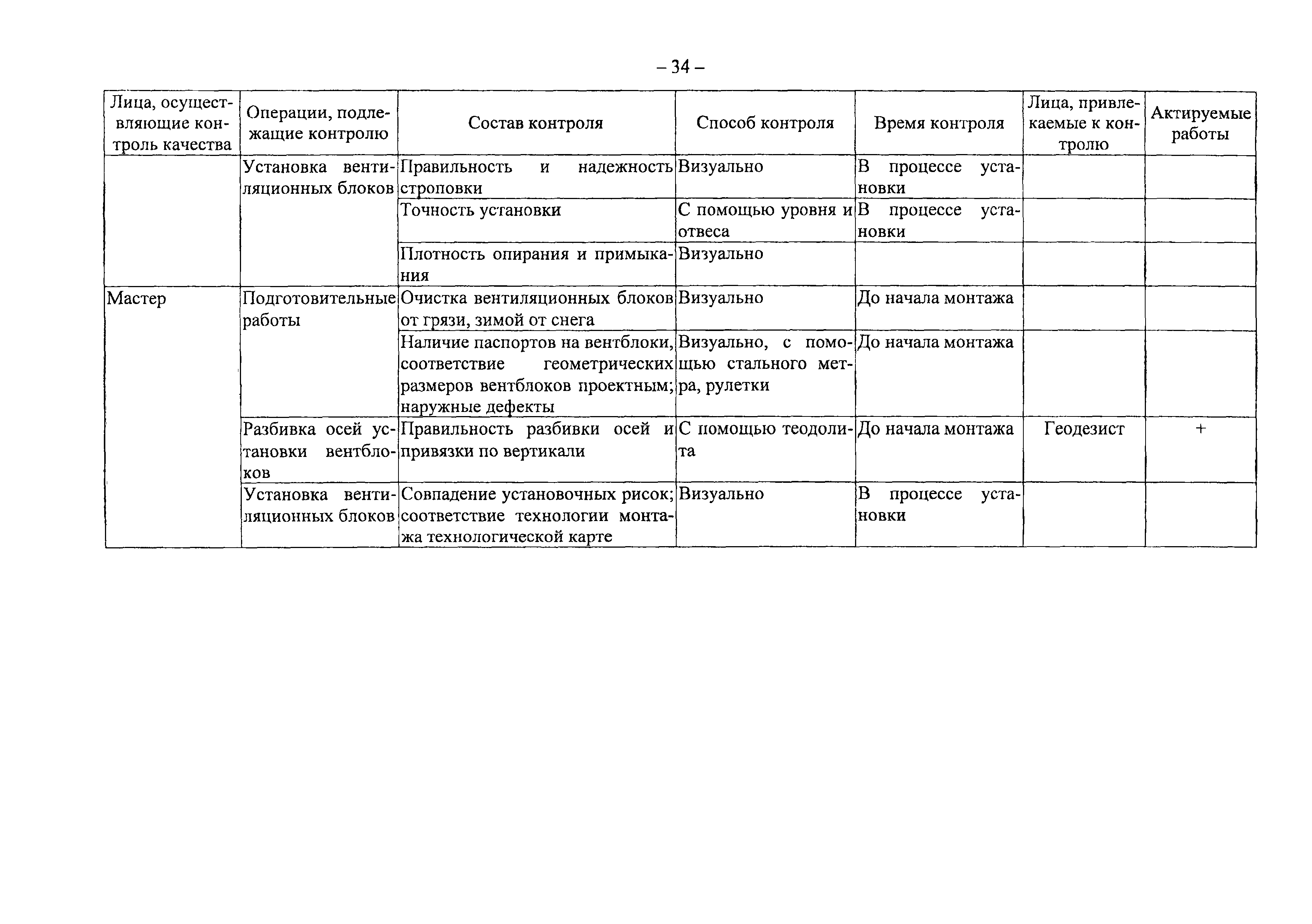 – 34 –

| Лица, осуществляющие контроль качества | Операции, подлежащие контролю | Состав контроля | Способ контроля | Время контроля | Лица, привлекаемые к контролю | Актируемые работы |
|---|---|---|---|---|---|---|
| | Установка вентиляционных блоков | Правильность и надежность строповки | Визуально | В процессе установки | | |
| | | Точность установки | С помощью уровня и отвеса | В процессе установки | | |
| | | Плотность опирания и примыкания | Визуально | | | |
| Мастер | Подготовительные работы | Очистка вентиляционных блоков от грязи, зимой от снега | Визуально | До начала монтажа | | |
| | | Наличие паспортов на вентблоки, соответствие геометрических размеров вентблоков проектным; наружные дефекты | Визуально, с помощью стального метра, рулетки | До начала монтажа | | |
| | Разбивка осей установки вентблоков | Правильность разбивки осей и привязки по вертикали | С помощью теодолита | До начала монтажа | Геодезист | + |
| | Установка вентиляционных блоков | Совпадение установочных рисок; соответствие технологии монтажа технологической карте | Визуально | В процессе установки | | |